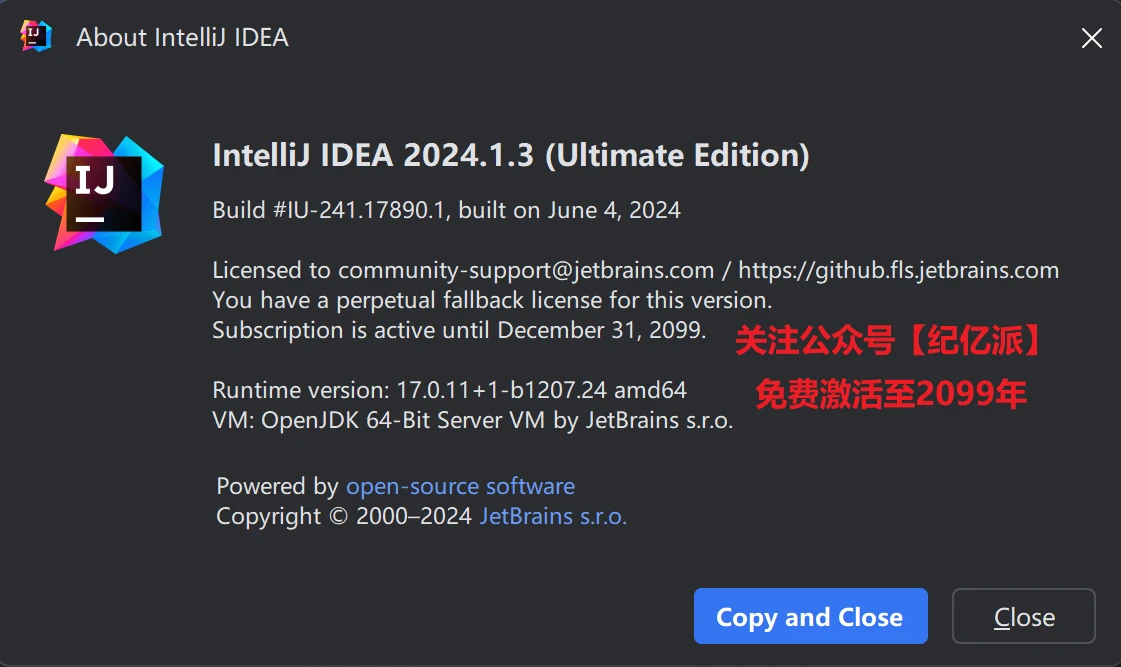 About IntelliJ IDEA

IJ

IntelliJ IDEA 2024.1.3 (Ultimate Edition)

Build #IU-241.17890.1, built on June 4, 2024

Licensed to community-support@jetbrains.com / https://github.fls.jetbrains.com
You have a perpetual fallback license for this version.
Subscription is active until December 31, 2099.

关注公众号【纪亿派】

免费激活至2099年

Runtime version: 17.0.11+1-b1207.24 amd64
VM: OpenJDK 64-Bit Server VM by JetBrains s.r.o.

Powered by open-source software
Copyright © 2000–2024 JetBrains s.r.o.

Copy and Close

Close